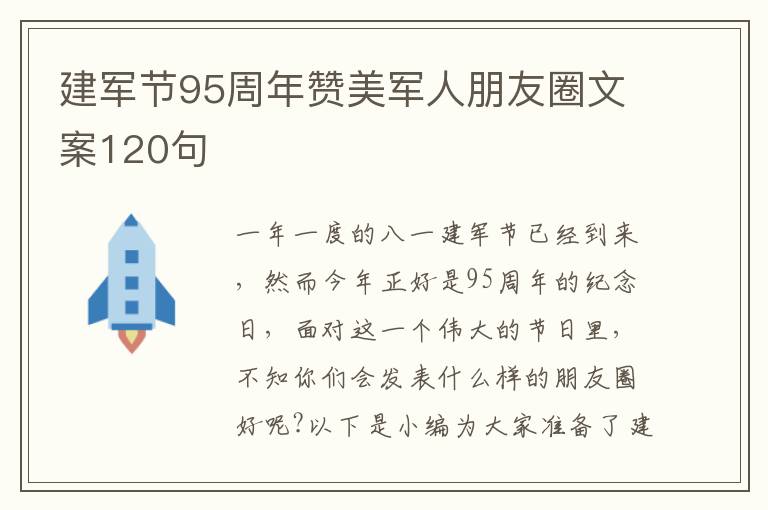 建军节95周年赞美军人朋友圈文案120句

一年一度的八一建军节已经到来，然而今年正好是95周年的纪念日，面对这一个伟大的节日里，不知你们会发表什么样的朋友圈好呢?以下是小编为大家准备了建